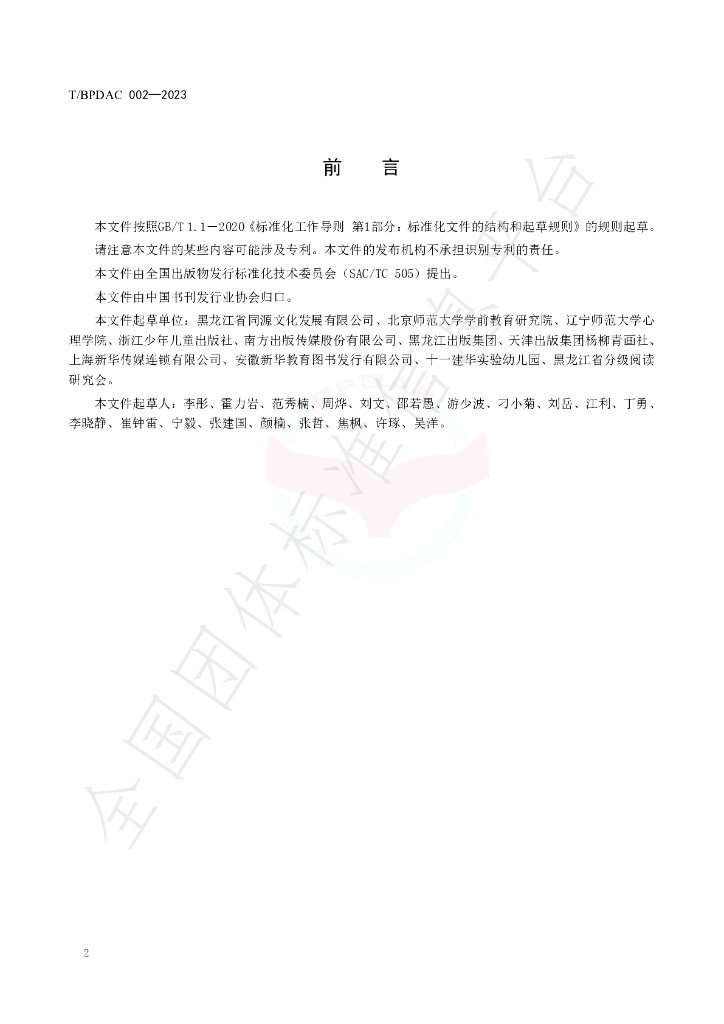 T/BPDAC 002—2023

前 言

本文件按照GB/T 1.1—2020《标准化工作导则 第1部分：标准化文件的结构和起草规则》的规则起草。

请注意本文件的某些内容可能涉及专利。本文件的发布机构不承担识别专利的责任。

本文件由全国出版物发行标准化技术委员会（SAC/TC 505）提出。

本文件由中国书刊发行业协会归口。

本文件起草单位：黑龙江省同源文化发展有限公司、北京师范大学学前教育研究院、辽宁师范大学心理学院、浙江少年儿童出版社、南方出版传媒股份有限公司、黑龙江出版集团、天津出版集团杨柳青画社、上海新华传媒连锁有限公司、安徽新华教育图书发行有限公司、十一建华实验幼儿园、黑龙江省分级阅读研究会。

本文件起草人：李彤、霍力岩、范秀楠、周烨、刘文、邵若愚、游少波、刁小菊、刘岳、江利、丁勇、李晓静、崔钟雷、宁毅、张建国、颜楠、张哲、焦枫、许琢、吴洋。

2

全国团体标准信息平台